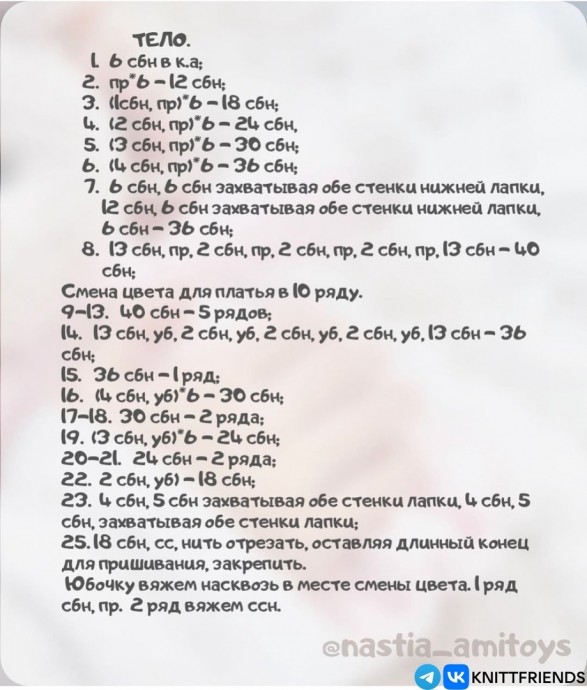 ТЕЛО.
1. 6 сбн в к.а;
2. пр*6 – 12 сбн;
3. (1сбн, пр)*6 – 18 сбн;
4. (2 сбн, пр)*6 – 24 сбн,
5. (3 сбн, пр)*6 – 30 сбн;
6. (4 сбн, пр)*6 – 36 сбн;
7. 6 сбн, 6 сбн захватывая обе стенки нижней лапки, 12 сбн, 6 сбн захватывая обе стенки нижней лапки, 6 сбн – 36 сбн;
8. 13 сбн, пр, 2 сбн, пр, 2 сбн, пр, 2 сбн, пр, 13 сбн – 40 сбн;
Смена цвета для платья в 10 ряду.
9–13. 40 сбн – 5 рядов;
14. 13 сбн, уб, 2 сбн, уб, 2 сбн, уб, 2 сбн, уб, 13 сбн – 36 сбн;
15. 36 сбн – 1 ряд;
16. (4 сбн, уб)*6 – 30 сбн;
17–18. 30 сбн – 2 ряда;
19. (3 сбн, уб)*6 – 24 сбн;
20–21. 24 сбн – 2 ряда;
22. 2 сбн, уб) – 18 сбн;
23. 4 сбн, 5 сбн захватывая обе стенки лапки, 4 сбн, 5 сбн, захватывая обе стенки лапки;
25. 18 сбн, сс, нить отрезать, оставляя длинный конец для пришивания, закрепить.
Юбочку вяжем насквозь в месте смены цвета. 1 ряд сбн, пр. 2 ряд вяжем ссн.

@nastia_amitoys

KNITTFRIENDS